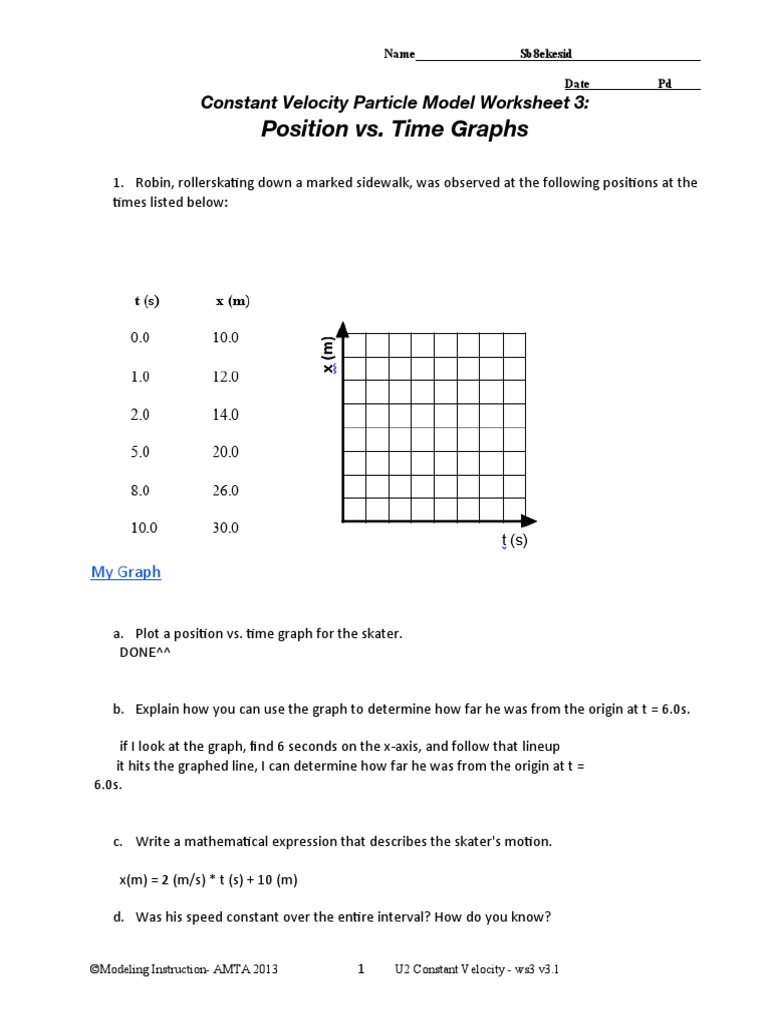 Name Sb8ekesid

Date Pd

Constant Velocity Particle Model Worksheet 3:
Position vs. Time Graphs

1. Robin, rollerskating down a marked sidewalk, was observed at the following positions at the times listed below:

| t (s) | x (m) |
|---|---|
| 0.0 | 10.0 |
| 1.0 | 12.0 |
| 2.0 | 14.0 |
| 5.0 | 20.0 |
| 8.0 | 26.0 |
| 10.0 | 30.0 |

x (m)

t (s)

My Graph

a. Plot a position vs. time graph for the skater.
DONE^^

b. Explain how you can use the graph to determine how far he was from the origin at t = 6.0s.

if I look at the graph, find 6 seconds on the x-axis, and follow that lineup it hits the graphed line, I can determine how far he was from the origin at t = 6.0s.

c. Write a mathematical expression that describes the skater's motion.

x(m) = 2 (m/s) * t (s) + 10 (m)

d. Was his speed constant over the entire interval? How do you know?

©Modeling Instruction- AMTA 2013 1 U2 Constant Velocity - ws3 v3.1